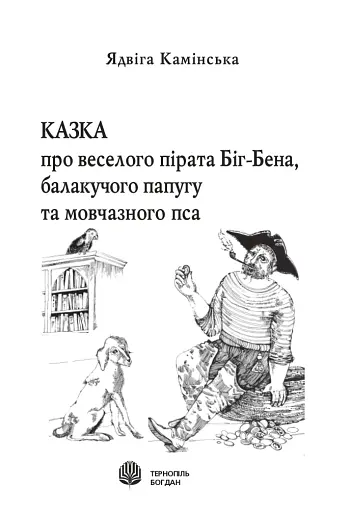 Ядвіга Камінська

КАЗКА
про веселого пірата Біг-Бена, балакучого папугу та мовчазного пса

ТЕРНОПІЛЬ
БОГДАН